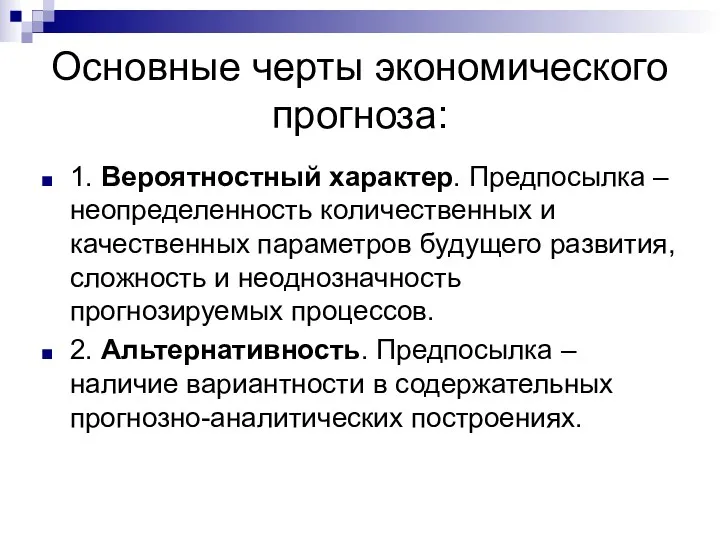 Основные черты экономического прогноза:

1. Вероятностный характер. Предпосылка – неопределенность количественных и качественных параметров будущего развития, сложность и неоднозначность прогнозируемых процессов.

2. Альтернативность. Предпосылка – наличие вариантности в содержательных прогнозно-аналитических построениях.